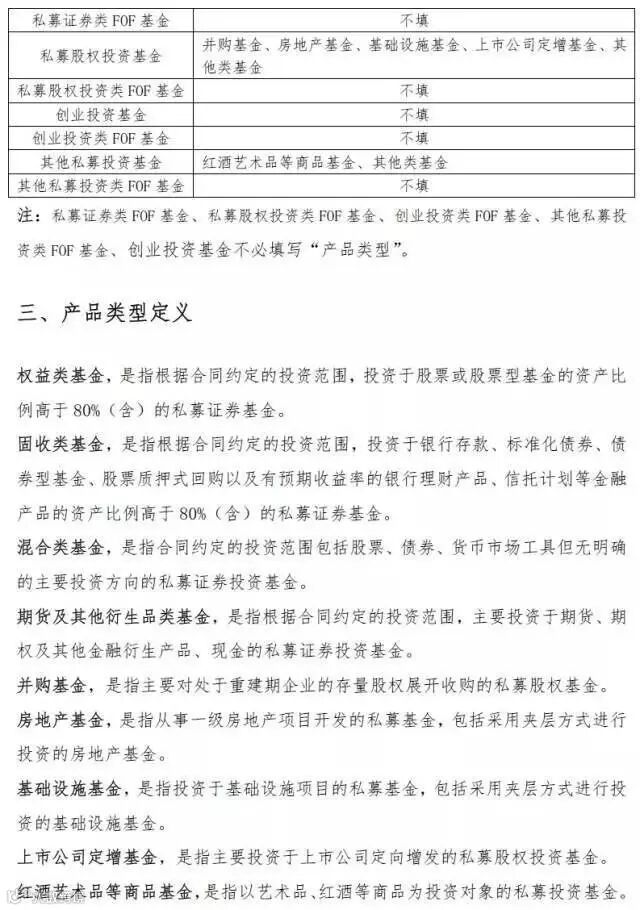 | 私募证券类FOF基金 | 不填 |
|---|---|
| 私募股权投资基金 | 并购基金、房地产基金、基础设施基金、上市公司定增基金、其他类基金 |
| 私募股权投资类FOF基金 | 不填 |
| 创业投资基金 | 不填 |
| 创业投资类FOF基金 | 不填 |
| 其他私募投资基金 | 红酒艺术品等商品基金、其他类基金 |
| 其他私募投资类FOF基金 | 不填 |

注：私募证券类FOF基金、私募股权投资类FOF基金、创业投资类FOF基金、其他私募投资类FOF基金、创业投资基金不必填写“产品类型”。

三、产品类型定义

权益类基金，是指根据合同约定的投资范围，投资于股票或股票型基金的资产比例高于80%（含）的私募证券基金。

固收类基金，是指根据合同约定的投资范围，投资于银行存款、标准化债券、债券型基金、股票质押式回购以及有预期收益率的银行理财产品、信托计划等金融产品的资产比例高于80%（含）的私募证券基金。

混合类基金，是指合同约定的投资范围包括股票、债券、货币市场工具但无明确的主要投资方向的私募证券投资基金。

期货及其他衍生品类基金，是指根据合同约定的投资范围，主要投资于期货、期权及其他金融衍生产品、现金的私募证券投资基金。

并购基金，是指主要对处于重建期企业的存量股权展开收购的私募股权基金。

房地产基金，是指从事一级房地产项目开发的私募基金，包括采用夹层方式进行投资的房地产基金。

基础设施基金，是指投资于基础设施项目的私募基金，包括采用夹层方式进行投资的基础设施基金。

上市公司定增基金，是指主要投资于上市公司定向增发的私募股权投资基金。

红酒艺术品等商品基金，是指以艺术品、红酒等商品为投资对象的私募投资基金。